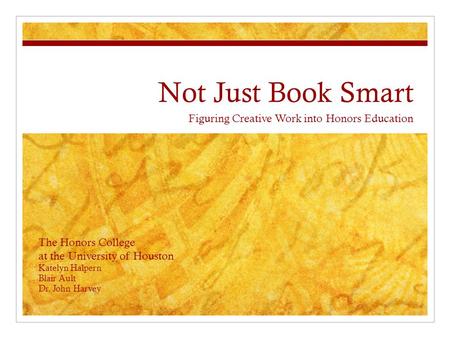 Not Just Book Smart

Figuring Creative Work into Honors Education

The Honors College
at the University of Houston
Katelyn Halpern
Blair Ault
Dr. John Harvey